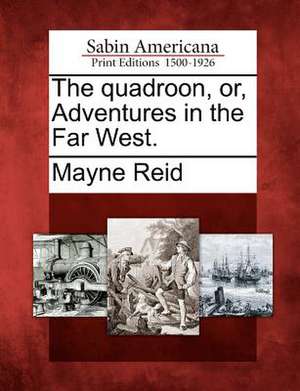 Sabin Americana
Print Editions 1500-1926

The quadroon, or, Adventures in the Far West.

Mayne Reid